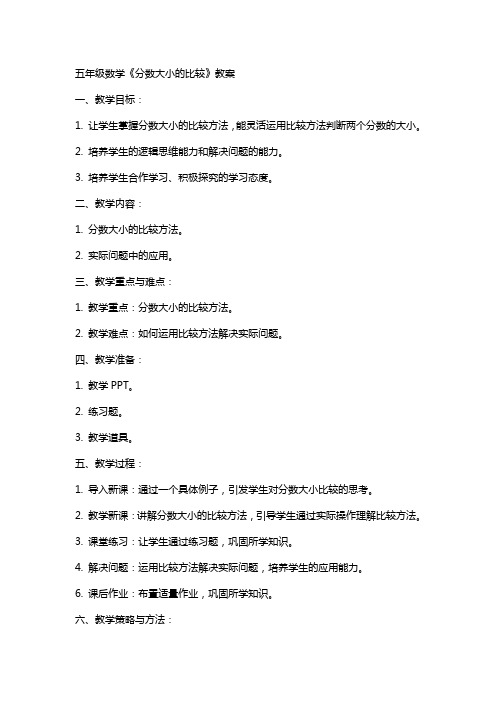 五年级数学《分数大小的比较》教案

一、教学目标：

1. 让学生掌握分数大小的比较方法，能灵活运用比较方法判断两个分数的大小。

2. 培养学生的逻辑思维能力和解决问题的能力。

3. 培养学生合作学习、积极探究的学习态度。

二、教学内容：

1. 分数大小的比较方法。

2. 实际问题中的应用。

三、教学重点与难点：

1. 教学重点：分数大小的比较方法。

2. 教学难点：如何运用比较方法解决实际问题。

四、教学准备：

1. 教学 PPT。

2. 练习题。

3. 教学道具。

五、教学过程：

1. 导入新课：通过一个具体例子，引发学生对分数大小比较的思考。

2. 教学新课：讲解分数大小的比较方法，引导学生通过实际操作理解比较方法。

3. 课堂练习：让学生通过练习题，巩固所学知识。

4. 解决问题：运用比较方法解决实际问题，培养学生的应用能力。

6. 课后作业：布置适量作业，巩固所学知识。

六、教学策略与方法：